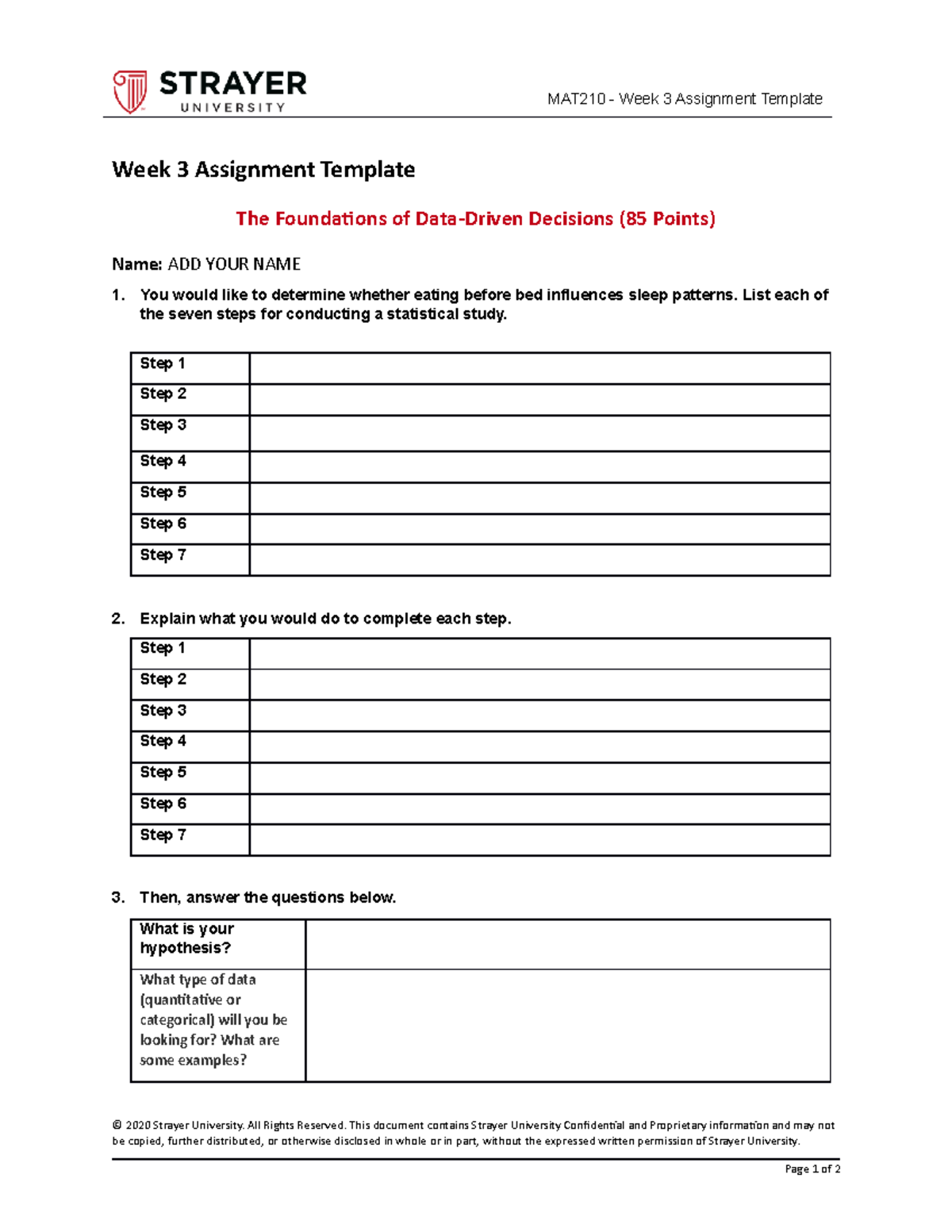 STRAYER
UNIVERSITY

MAT210 - Week 3 Assignment Template

Week 3 Assignment Template

The Foundations of Data-Driven Decisions (85 Points)

Name: ADD YOUR NAME

1. You would like to determine whether eating before bed influences sleep patterns. List each of the seven steps for conducting a statistical study.

| Step 1 | |
|---|---|
| Step 2 | |
| Step 3 | |
| Step 4 | |
| Step 5 | |
| Step 6 | |
| Step 7 | |

2. Explain what you would do to complete each step.

| Step 1 | |
|---|---|
| Step 2 | |
| Step 3 | |
| Step 4 | |
| Step 5 | |
| Step 6 | |
| Step 7 | |

3. Then, answer the questions below.

| What is your hypothesis? | |
|---|---|
| What type of data (quantitative or categorical) will you be looking for? What are some examples? | |

© 2020 Strayer University. All Rights Reserved. This document contains Strayer University Confidential and Proprietary information and may not be copied, further distributed, or otherwise disclosed in whole or in part, without the expressed written permission of Strayer University.

Page 1 of 2